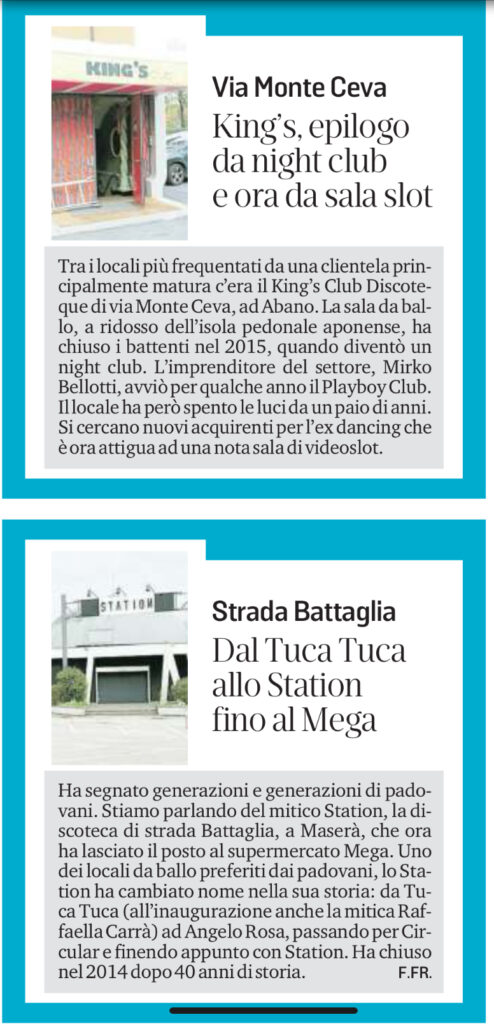 KING'S

Via Monte Ceva

King's, epilogo da night club e ora da sala slot

Tra i locali più frequentati da una clientela principalmente matura c'era il King's Club Discoteque di via Monte Ceva, ad Abano. La sala da ballo, a ridosso dell'isola pedonale aponense, ha chiuso i battenti nel 2015, quando diventò un night club. L'imprenditore del settore, Mirko Bellotti, avviò per qualche anno il Playboy Club. Il locale ha però spento le luci da un paio di anni. Si cercano nuovi acquirenti per l'ex dancing che è ora attigua ad una nota sala di videoslot.

STATION

Strada Battaglia

Dal Tuca Tuca allo Station fino al Mega

Ha segnato generazioni e generazioni di padovani. Stiamo parlando del mitico Station, la discoteca di strada Battaglia, a Maserà, che ora ha lasciato il posto al supermercato Mega. Uno dei locali da ballo preferiti dai padovani, lo Station ha cambiato nome nella sua storia: da Tuca Tuca (all'inaugurazione anche la mitica Raffaella Carrà) ad Angelo Rosa, passando per Circular e finendo appunto con Station. Ha chiuso nel 2014 dopo 40 anni di storia.
F.FR.